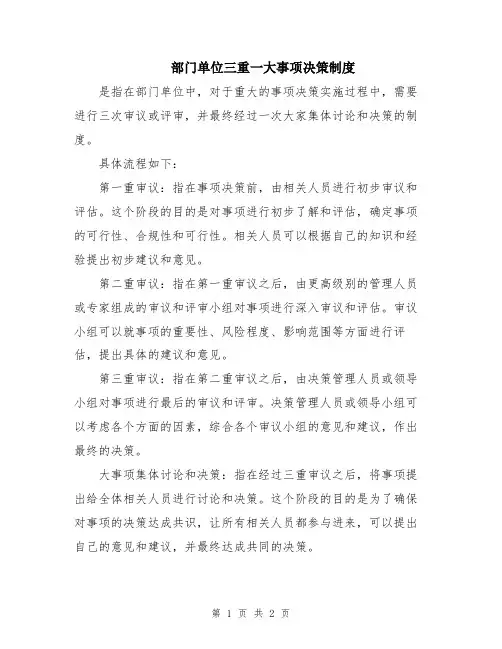 部门单位三重一大事项决策制度

是指在部门单位中，对于重大的事项决策实施过程中，需要进行三次审议或评审，并最终经过一次大家集体讨论和决策的制度。

具体流程如下：

第一重审议：指在事项决策前，由相关人员进行初步审议和评估。这个阶段的目的是对事项进行初步了解和评估，确定事项的可行性、合规性和可行性。相关人员可以根据自己的知识和经验提出初步建议和意见。

第二重审议：指在第一重审议之后，由更高级别的管理人员或专家组成的审议和评审小组对事项进行深入审议和评估。审议小组可以就事项的重要性、风险程度、影响范围等方面进行评估，提出具体的建议和意见。

第三重审议：指在第二重审议之后，由决策管理人员或领导小组对事项进行最后的审议和评审。决策管理人员或领导小组可以考虑各个方面的因素，综合各个审议小组的意见和建议，作出最终的决策。

大事项集体讨论和决策：指在经过三重审议之后，将事项提出给全体相关人员进行讨论和决策。这个阶段的目的是为了确保对事项的决策达成共识，让所有相关人员都参与进来，可以提出自己的意见和建议，并最终达成共同的决策。

第 1 页 共 2 页